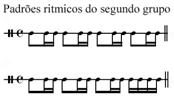 Padrões ritmicos do segundo grupo